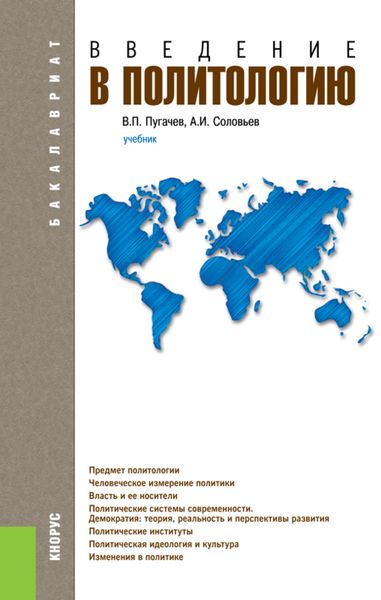 БАКАЛАВРИАТ

ВВЕДЕНИЕ
В ПОЛИТОЛОГИЮ

В.П. Пугачев, А.И. Соловьев

учебник

Предмет политологии
Человеческое измерение политики
Власть и ее носители
Политические системы современности.
Демократия: теория, реальность и перспективы развития
Политические институты
Политическая идеология и культура
Изменения в политике

КНОРУС